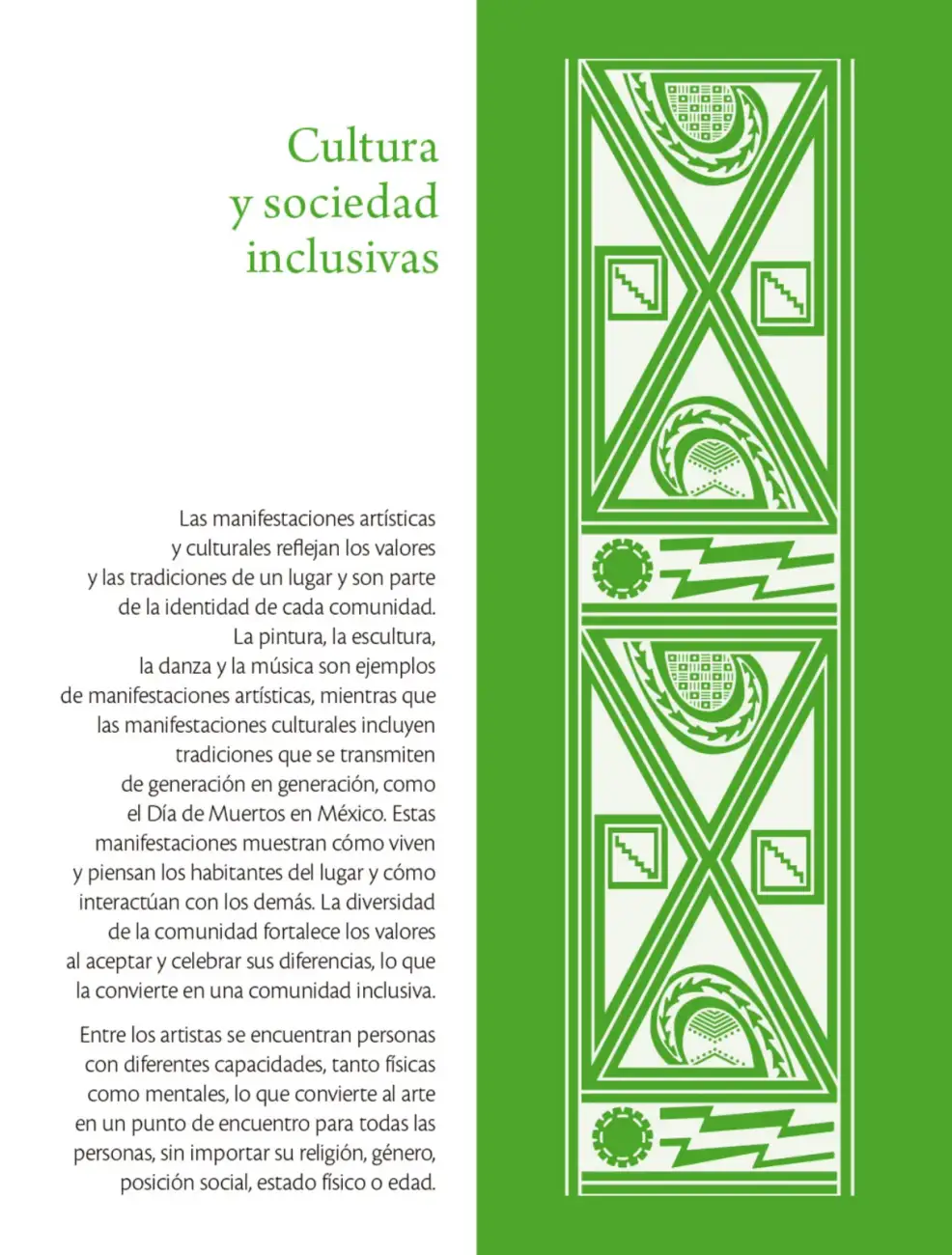 Cultura
y sociedad
inclusivas

Las manifestaciones artísticas y culturales reflejan los valores y las tradiciones de un lugar y son parte de la identidad de cada comunidad. La pintura, la escultura, la danza y la música son ejemplos de manifestaciones artísticas, mientras que las manifestaciones culturales incluyen tradiciones que se transmiten de generación en generación, como el Día de Muertos en México. Estas manifestaciones muestran cómo viven y piensan los habitantes del lugar y cómo interactúan con los demás. La diversidad de la comunidad fortalece los valores al aceptar y celebrar sus diferencias, lo que la convierte en una comunidad inclusiva.

Entre los artistas se encuentran personas con diferentes capacidades, tanto físicas como mentales, lo que convierte al arte en un punto de encuentro para todas las personas, sin importar su religión, género, posición social, estado físico o edad.